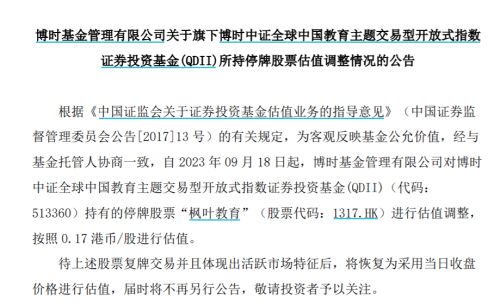 博时基金管理有限公司关于旗下博时中证全球中国教育主题交易型开放式指数证券投资基金(QDII)所持停牌股票估值调整情况的公告

根据《中国证监会关于证券投资基金估值业务的指导意见》（中国证券监督管理委员会公告[2017]13 号）的有关规定，为客观反映基金公允价值，经与基金托管人协商一致，自 2023 年 09 月 18 日起，博时基金管理有限公司对博时中证全球中国教育主题交易型开放式指数证券投资基金(QDII)（代码：513360）持有的停牌股票“枫叶教育”（股票代码：1317.HK）进行估值调整，按照 0.17 港币/股进行估值。

待上述股票复牌交易并且体现出活跃市场特征后，将恢复为采用当日收盘价格进行估值，届时将不再另行公告，敬请投资者予以关注。